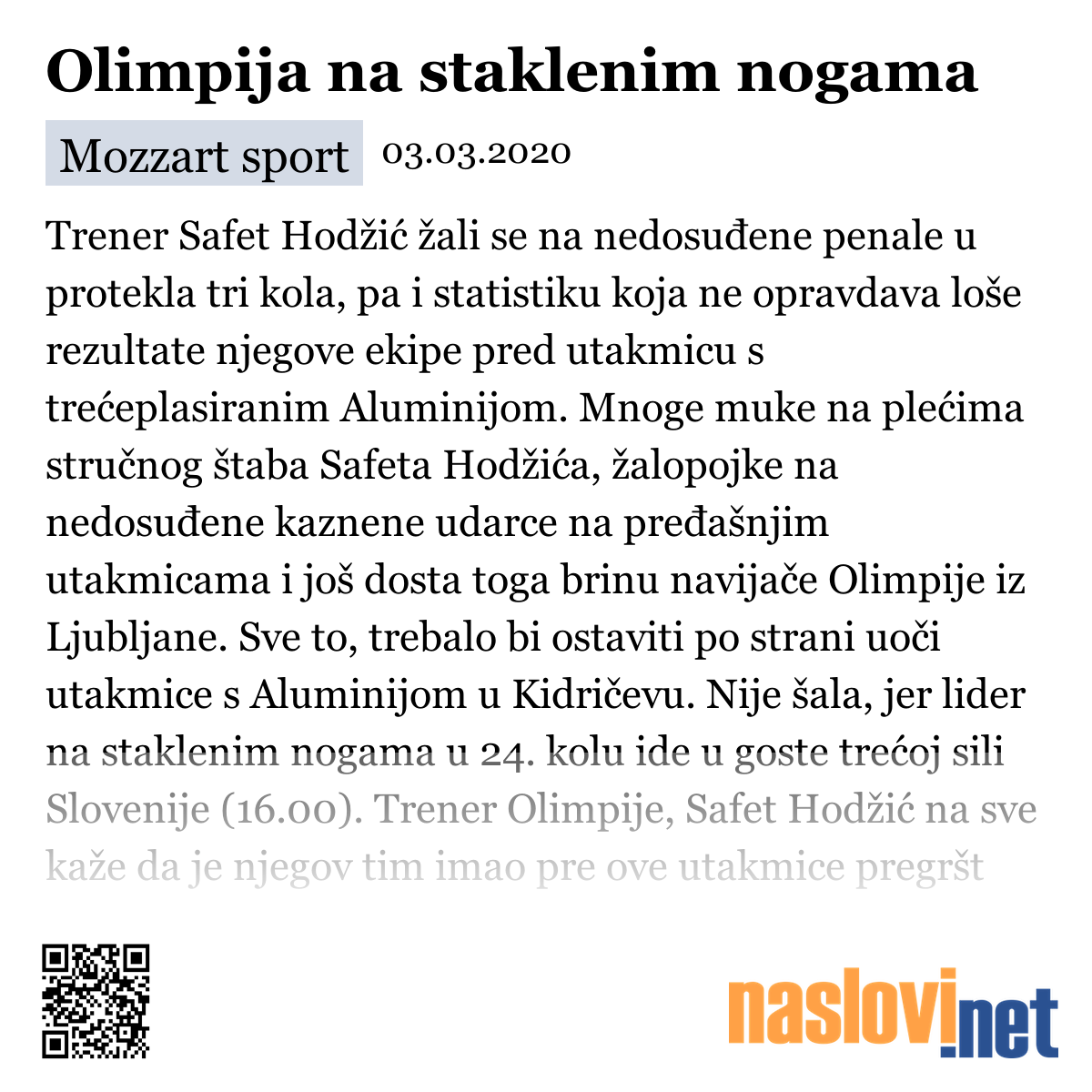 Olimpija na staklenim nogama

Mozzart sport 03.03.2020

Trener Safet Hodžić žali se na nedosuđene penale u protekla tri kola, pa i statistiku koja ne opravdava loše rezultate njegove ekipe pred utakmicu s trećeplasiranim Aluminijom. Mnoge muke na plećima stručnog štaba Safeta Hodžića, žalopojke na nedosuđene kaznene udarce na pređašnjim utakmicama i još dosta toga brinu navijače Olimpije iz Ljubljane. Sve to, trebalo bi ostaviti po strani uoči utakmice s Aluminijom u Kidričevu. Nije šala, jer lider na staklenim nogama u 24. kolu ide u goste trećoj sili Slovenije (16.00). Trener Olimpije, Safet Hodžić na sve kaže da je njegov tim imao pre ove utakmice pregršt

naslovi.net